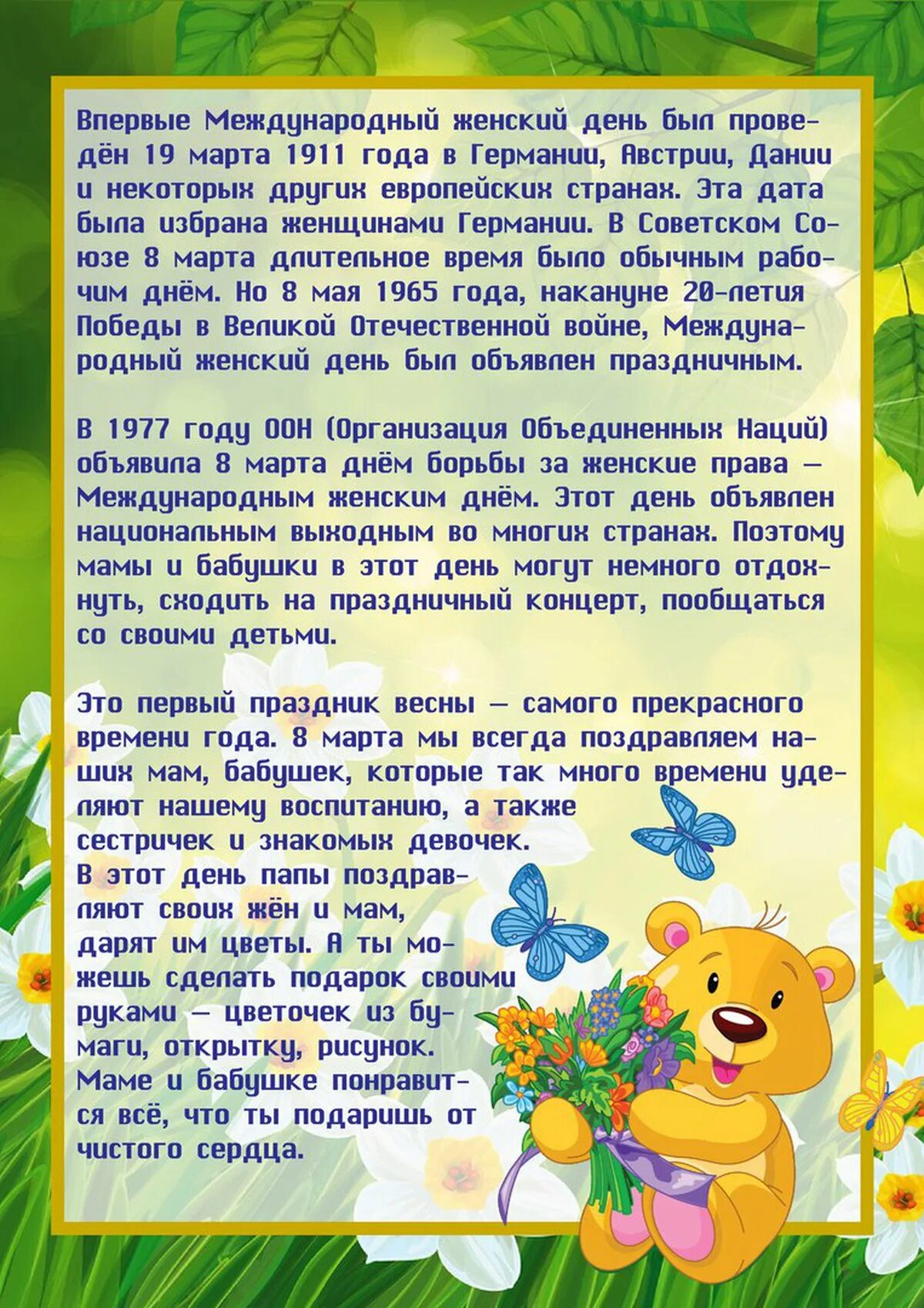 Впервые Международный женский день был проведён 19 марта 1911 года в Германии, Австрии, Дании и некоторых других европейских странах. Эта дата была избрана женщинами Германии. В Советском Союзе 8 марта длительное время было обычным рабочим днём. Но 8 мая 1965 года, накануне 20-летия Победы в Великой Отечественной войне, Международный женский день был объявлен праздничным.

В 1977 году ООН (Организация Объединенных Наций) объявила 8 марта днём борьбы за женские права — Международным женским днём. Этот день объявлен национальным выходным во многих странах. Поэтому мамы и бабушки в этот день могут немного отдохнуть, сходить на праздничный концерт, пообщаться со своими детьми.

Это первый праздник весны — самого прекрасного времени года. 8 марта мы всегда поздравляем наших мам, бабушек, которые так много времени уделяют нашему воспитанию, а также сестричек и знакомых девочек. В этот день папы поздравляют своих жён и мам, дарят им цветы. А ты можешь сделать подарок своими руками — цветочек из бумаги, открытку, рисунок. Маме и бабушке понравится всё, что ты подаришь от чистого сердца.